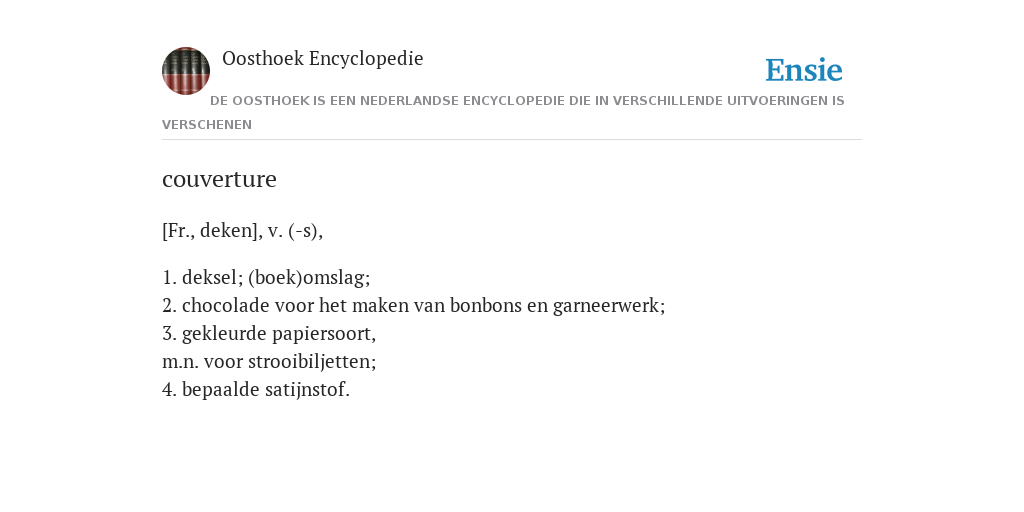 Oosthoek Encyclopedie

Ensie

DE OOSTHOEK IS EEN NEDERLANDSE ENCYCLOPEDIE DIE IN VERSCHILLENDE UITVOERINGEN IS VERSCHENEN

couverture

[Fr., deken], v. (-s),

1. deksel; (boek)omslag;
2. chocolade voor het maken van bonbons en garneerwerk;
3. gekleurde papiersoort,
m.n. voor strooibiljetten;
4. bepaalde satijnstof.